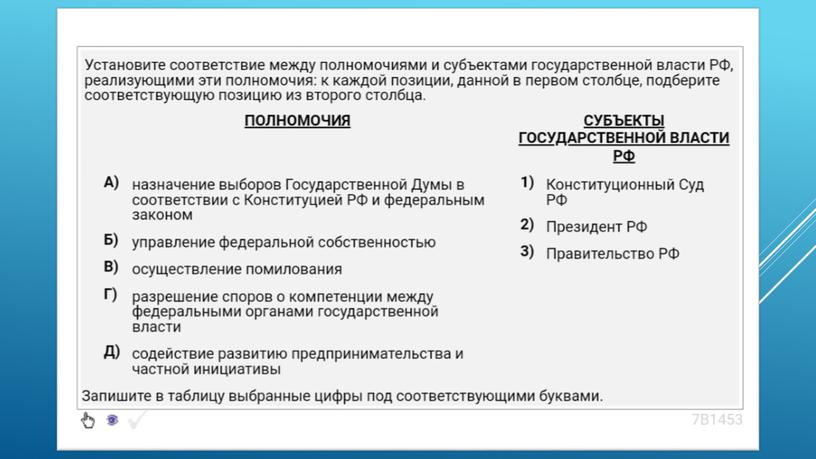 Установите соответствие между полномочиями и субъектами государственной власти РФ, реализующими эти полномочия: к каждой позиции, данной в первом столбце, подберите соответствующую позицию из второго столбца.

ПОЛНОМОЧИЯ

А) назначение выборов Государственной Думы в соответствии с Конституцией РФ и федеральным законом

Б) управление федеральной собственностью

В) осуществление помилования

Г) разрешение споров о компетенции между федеральными органами государственной власти

Д) содействие развитию предпринимательства и частной инициативы

СУБЪЕКТЫ ГОСУДАРСТВЕННОЙ ВЛАСТИ РФ

1) Конституционный Суд РФ

2) Президент РФ

3) Правительство РФ

Запишите в таблицу выбранные цифры под соответствующими буквами.

7B1453